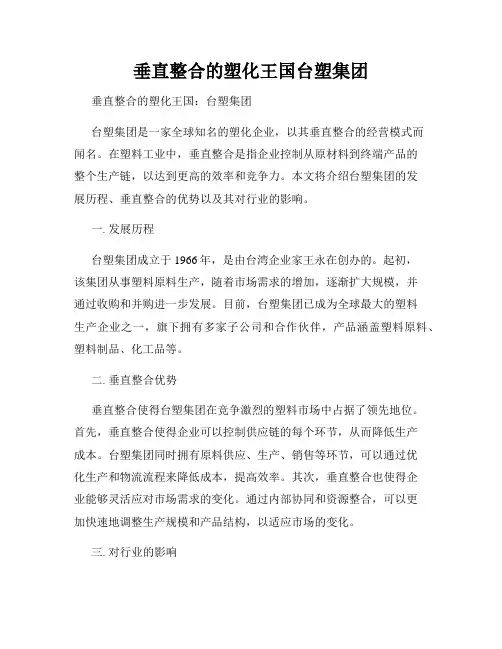 垂直整合的塑化王国台塑集团

垂直整合的塑化王国：台塑集团

台塑集团是一家全球知名的塑化企业，以其垂直整合的经营模式而闻名。在塑料工业中，垂直整合是指企业控制从原材料到终端产品的整个生产链，以达到更高的效率和竞争力。本文将介绍台塑集团的发展历程、垂直整合的优势以及其对行业的影响。

一. 发展历程

台塑集团成立于 1966 年，是由台湾企业家王永在创办的。起初，该集团从事塑料原料生产，随着市场需求的增加，逐渐扩大规模，并通过收购和并购进一步发展。目前，台塑集团已成为全球最大的塑料生产企业之一，旗下拥有多家子公司和合作伙伴，产品涵盖塑料原料、塑料制品、化工品等。

二. 垂直整合优势

垂直整合使得台塑集团在竞争激烈的塑料市场中占据了领先地位。首先，垂直整合使得企业可以控制供应链的每个环节，从而降低生产成本。台塑集团同时拥有原料供应、生产、销售等环节，可以通过优化生产和物流流程来降低成本，提高效率。其次，垂直整合也使得企业能够灵活应对市场需求的变化。通过内部协同和资源整合，可以更加快速地调整生产规模和产品结构，以适应市场的变化。

三. 对行业的影响